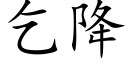 乞降